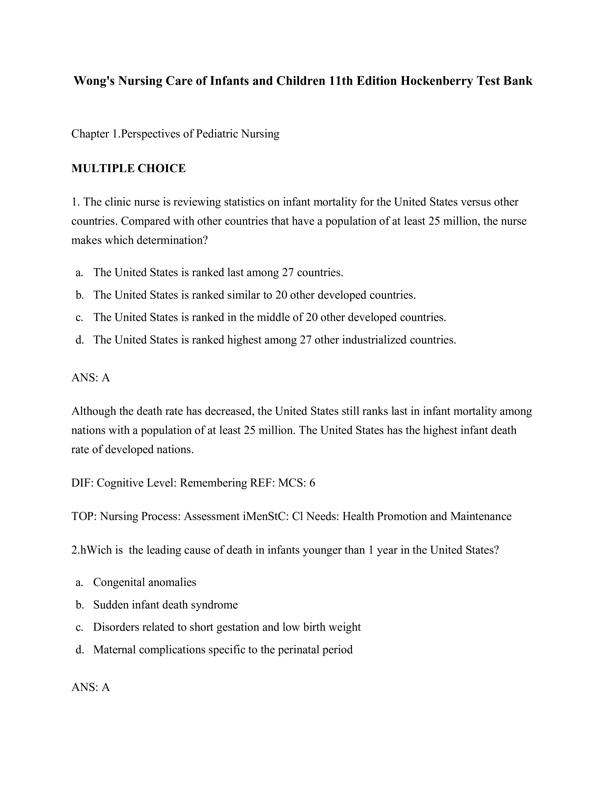 Wong's Nursing Care of Infants and Children 11th Edition Hockenberry Test Bank

Chapter 1.Perspectives of Pediatric Nursing

MULTIPLE CHOICE

1. The clinic nurse is reviewing statistics on infant mortality for the United States versus other countries. Compared with other countries that have a population of at least 25 million, the nurse makes which determination?

a. The United States is ranked last among 27 countries.
b. The United States is ranked similar to 20 other developed countries.
c. The United States is ranked in the middle of 20 other developed countries.
d. The United States is ranked highest among 27 other industrialized countries.

ANS: A

Although the death rate has decreased, the United States still ranks last in infant mortality among nations with a population of at least 25 million. The United States has the highest infant death rate of developed nations.

DIF: Cognitive Level: Remembering REF: MCS: 6

TOP: Nursing Process: Assessment iMenStC: Cl Needs: Health Promotion and Maintenance

2.hWich is the leading cause of death in infants younger than 1 year in the United States?

a. Congenital anomalies
b. Sudden infant death syndrome
c. Disorders related to short gestation and low birth weight
d. Maternal complications specific to the perinatal period

ANS: A